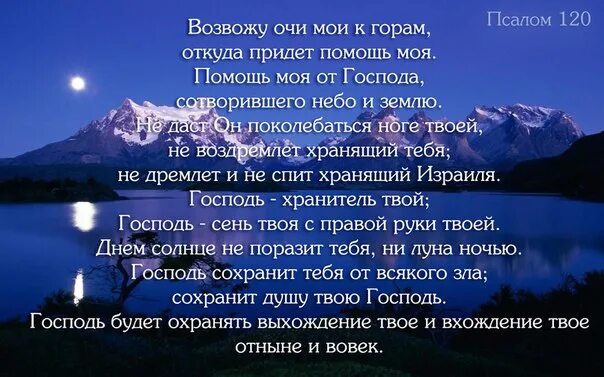 Псалом 120

Возвожу очи мои к горам, откуда придет помощь моя. Помощь моя от Господа, сотворившего небо и землю. Не даст Он поколебаться ноге твоей, не воздремлет хранящий тебя; не дремлет и не спит хранящий Израиля. Господь - хранитель твой; Господь - сень твоя с правой руки твоей. Днем солнце не поразит тебя, ни луна ночью. Господь сохранит тебя от всякого зла; сохранит душу твою Господь. Господь будет охранять выхождение твое и вхождение твое отныне и вовек.